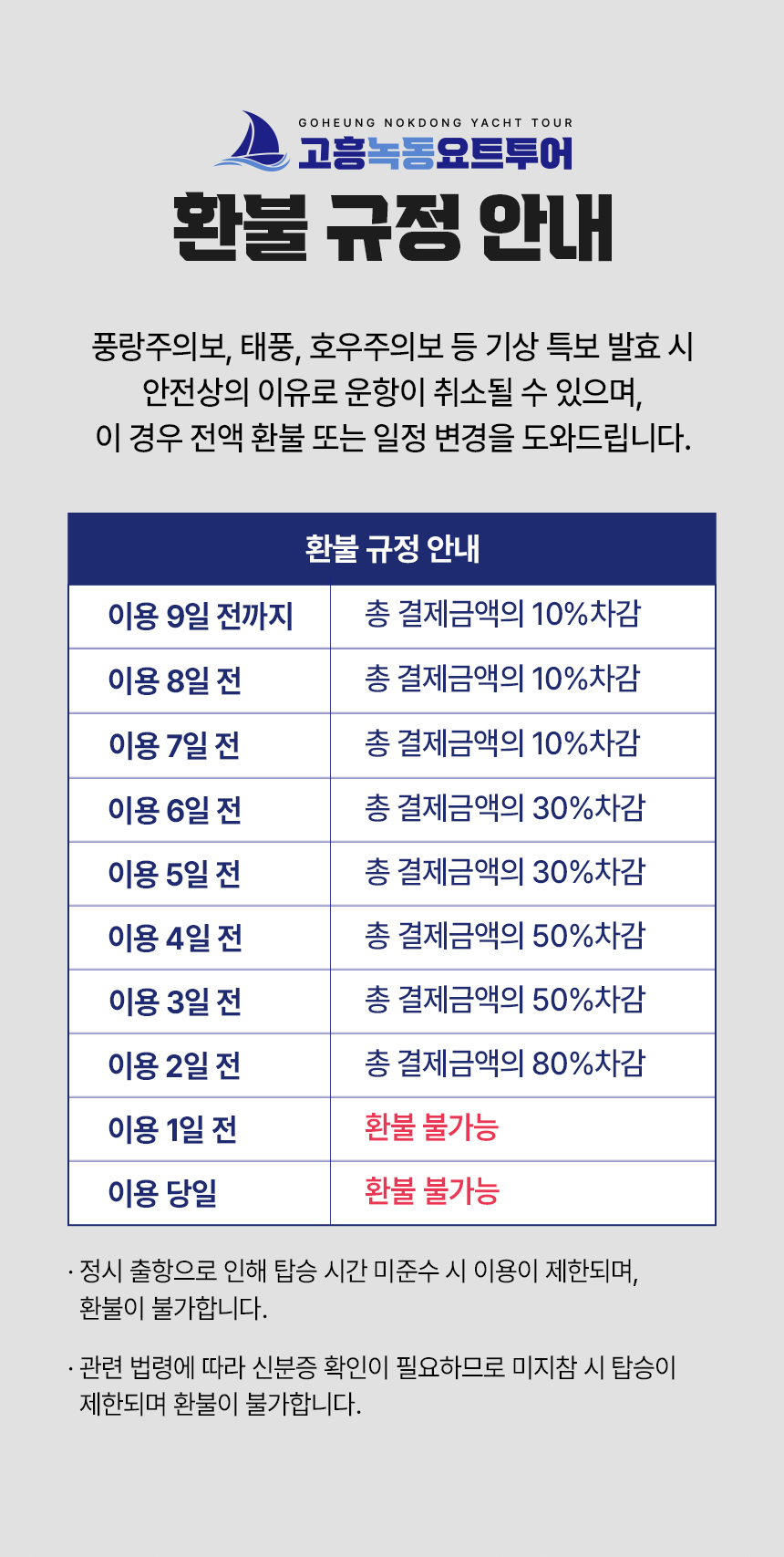 GOHEUNG NOKDONG YACHT TOUR
고흥녹동요트투어

환불 규정 안내

풍랑주의보, 태풍, 호우주의보 등 기상 특보 발효 시 안전상의 이유로 운항이 취소될 수 있으며, 이 경우 전액 환불 또는 일정 변경을 도와드립니다.

| 환불 규정 안내 | |
|---|---|
| 이용 9일 전까지 | 총 결제금액의 10%차감 |
| 이용 8일 전 | 총 결제금액의 10%차감 |
| 이용 7일 전 | 총 결제금액의 10%차감 |
| 이용 6일 전 | 총 결제금액의 30%차감 |
| 이용 5일 전 | 총 결제금액의 30%차감 |
| 이용 4일 전 | 총 결제금액의 50%차감 |
| 이용 3일 전 | 총 결제금액의 50%차감 |
| 이용 2일 전 | 총 결제금액의 80%차감 |
| 이용 1일 전 | 환불 불가능 |
| 이용 당일 | 환불 불가능 |

· 정시 출항으로 인해 탑승 시간 미준수 시 이용이 제한되며, 환불이 불가합니다.

· 관련 법령에 따라 신분증 확인이 필요하므로 미지참 시 탑승이 제한되며 환불이 불가합니다.